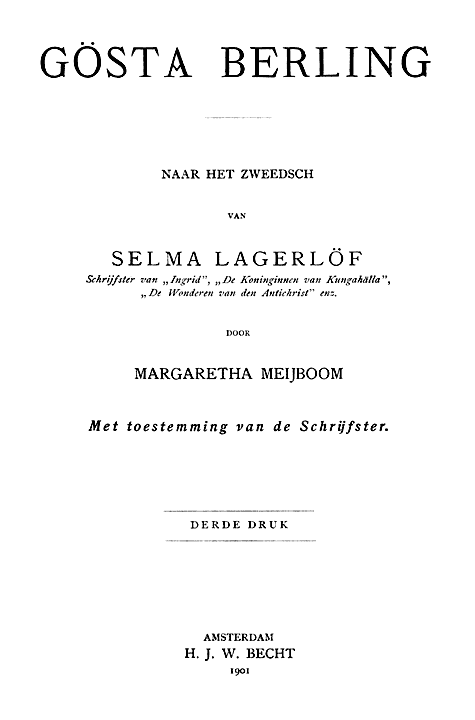 GÖSTA BERLING

NAAR HET ZWEEDSCH

VAN

SELMA LAGERLÖF
Schrijfster van „Ingrid", „De Koninginnen van Kungahälla", „De Wonderen van den Antichrist" enz.

DOOR

MARGARETHA MEIJBOOM

Met toestemming van de Schrijfster.

DERDE DRUK

AMSTERDAM
H. J. W. BECHT
1901